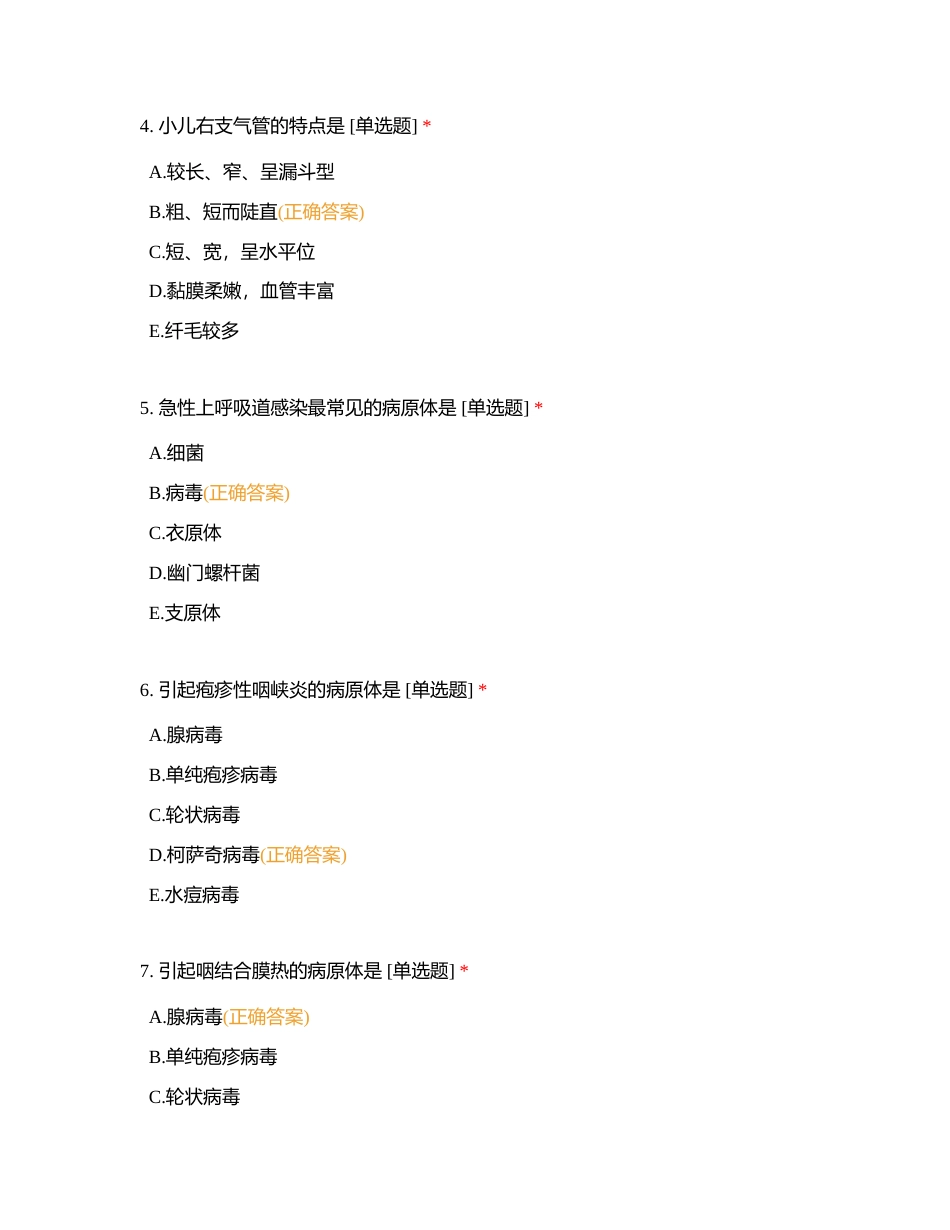 4. 小儿右支气管的特点是 [单选题] *

A.较长、窄、呈漏斗型

B.粗、短而陡直(正确答案)

C.短、宽，呈水平位

D.黏膜柔嫩，血管丰富

E.纤毛较多

5. 急性上呼吸道感染最常见的病原体是 [单选题] *

A.细菌

B.病毒(正确答案)

C.衣原体

D.幽门螺杆菌

E.支原体

6. 引起疱疹性咽峡炎的病原体是 [单选题] *

A.腺病毒

B.单纯疱疹病毒

C.轮状病毒

D.柯萨奇病毒(正确答案)

E.水痘病毒

7. 引起咽结合膜热的病原体是 [单选题] *

A.腺病毒(正确答案)

B.单纯疱疹病毒

C.轮状病毒